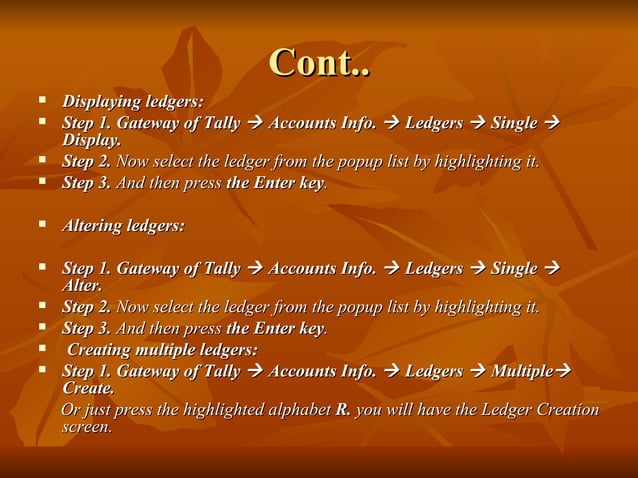 Cont..

- Displaying ledgers:
- Step 1. Gateway of Tally → Accounts Info. → Ledgers → Single → Display.
- Step 2. Now select the ledger from the popup list by highlighting it.
- Step 3. And then press the Enter key.

- Altering ledgers:

- Step 1. Gateway of Tally → Accounts Info. → Ledgers → Single → Alter.
- Step 2. Now select the ledger from the popup list by highlighting it.
- Step 3. And then press the Enter key.
- Creating multiple ledgers:
- Step 1. Gateway of Tally → Accounts Info. → Ledgers → Multiple→ Create.

Or just press the highlighted alphabet R. you will have the Ledger Creation screen.